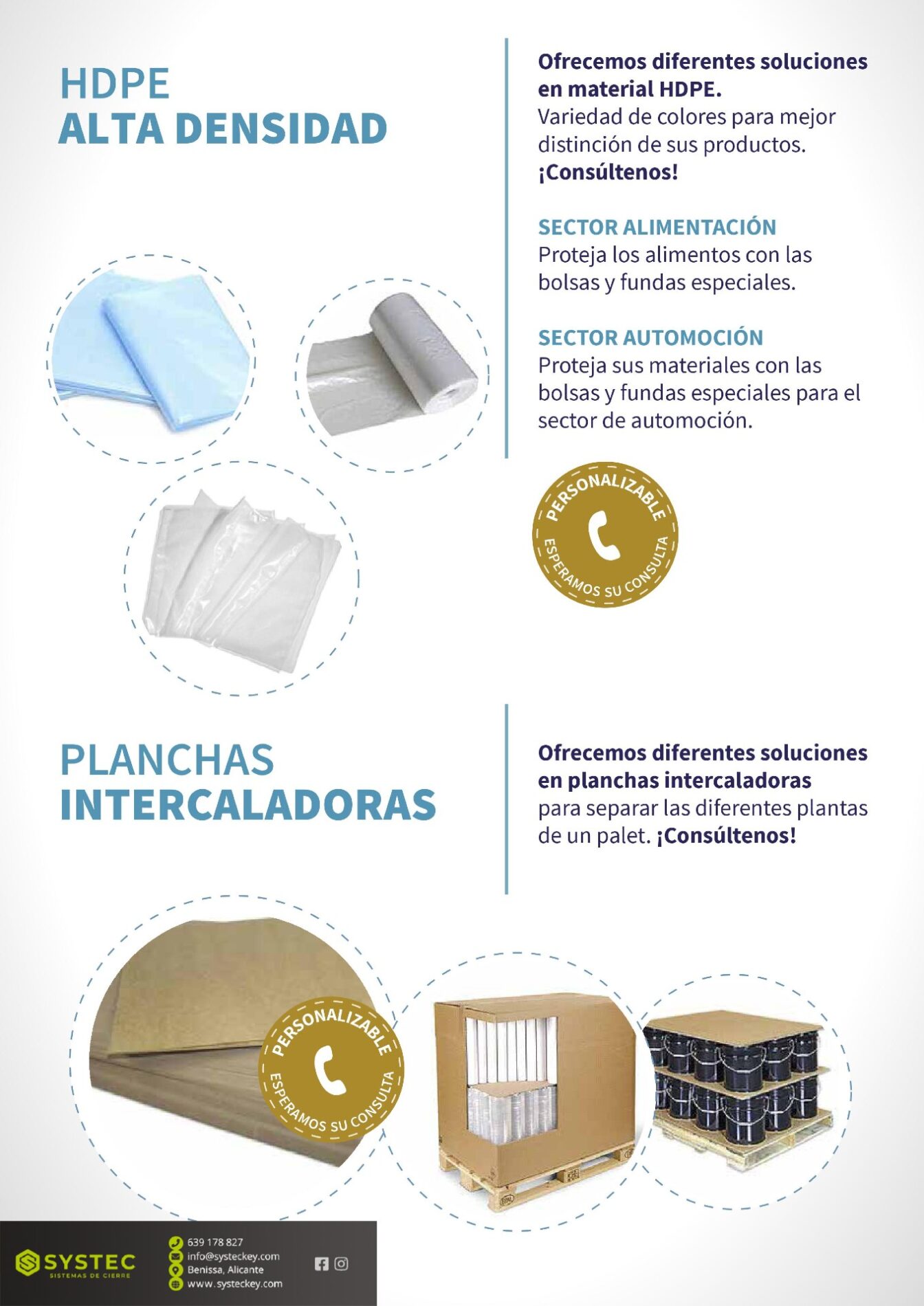 HDPE
ALTA DENSIDAD

Ofrecemos diferentes soluciones en material HDPE.
Variedad de colores para mejor distinción de sus productos.
¡Consúltenos!

SECTOR ALIMENTACIÓN
Proteja los alimentos con las bolsas y fundas especiales.

SECTOR AUTOMOCIÓN
Proteja sus materiales con las bolsas y fundas especiales para el sector de automoción.

PERSONALIZABLE
ESPERAMOS SU CONSULTA

PLANCHAS
INTERCALADORAS

Ofrecemos diferentes soluciones en planchas intercaladoras para separar las diferentes plantas de un palet. ¡Consúltenos!

PERSONALIZABLE
ESPERAMOS SU CONSULTA

SYSTEC
SISTEMAS DE CIERRE

639 178 827
info@systeckey.com
Benissa, Alicante
www.systeckey.com